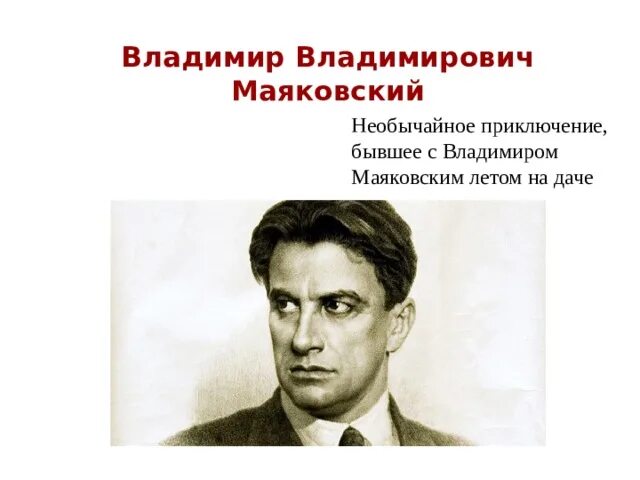 Владимир Владимирович Маяковский

Необычайное приключение, бывшее с Владимиром Маяковским летом на даче